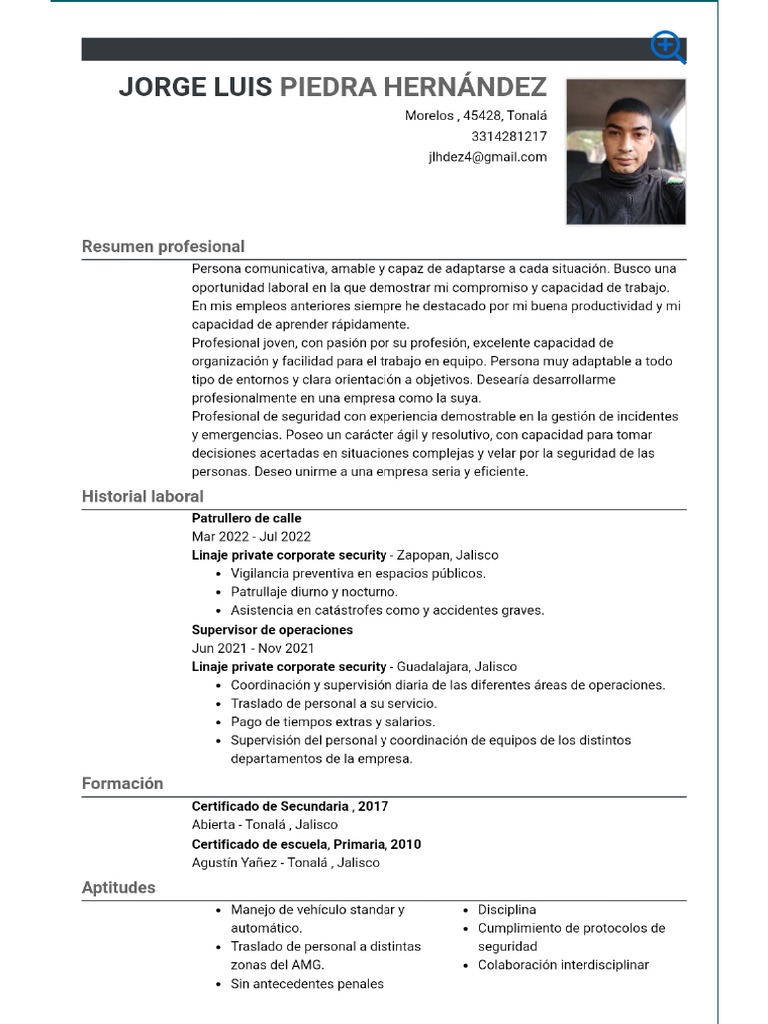 JORGE LUIS PIEDRA HERNÁNDEZ
Morelos , 45428, Tonalá
3314281217
jlhdez4@gmail.com

Resumen profesional
Persona comunicativa, amable y capaz de adaptarse a cada situación. Busco una oportunidad laboral en la que demostrar mi compromiso y capacidad de trabajo. En mis empleos anteriores siempre he destacado por mi buena productividad y mi capacidad de aprender rápidamente.
Profesional joven, con pasión por su profesión, excelente capacidad de organización y facilidad para el trabajo en equipo. Persona muy adaptable a todo tipo de entornos y clara orientación a objetivos. Desearía desarrollarme profesionalmente en una empresa como la suya.
Profesional de seguridad con experiencia demostrable en la gestión de incidentes y emergencias. Poseo un carácter ágil y resolutivo, con capacidad para tomar decisiones acertadas en situaciones complejas y velar por la seguridad de las personas. Deseo unirme a una empresa seria y eficiente.

Historial laboral
Patrullero de calle
Mar 2022 - Jul 2022
Linaje private corporate security - Zapopan, Jalisco
• Vigilancia preventiva en espacios públicos.
• Patrullaje diurno y nocturno.
• Asistencia en catástrofes como y accidentes graves.
Supervisor de operaciones
Jun 2021 - Nov 2021
Linaje private corporate security - Guadalajara, Jalisco
• Coordinación y supervisión diaria de las diferentes áreas de operaciones.
• Traslado de personal a su servicio.
• Pago de tiempos extras y salarios.
• Supervisión del personal y coordinación de equipos de los distintos departamentos de la empresa.

Formación
Certificado de Secundaria , 2017
Abierta - Tonalá , Jalisco
Certificado de escuela, Primaria, 2010
Agustín Yañez - Tonalá , Jalisco

Aptitudes
• Manejo de vehículo standar y automático.
• Traslado de personal a distintas zonas del AMG.
• Sin antecedentes penales
• Disciplina
• Cumplimiento de protocolos de seguridad
• Colaboración interdisciplinar